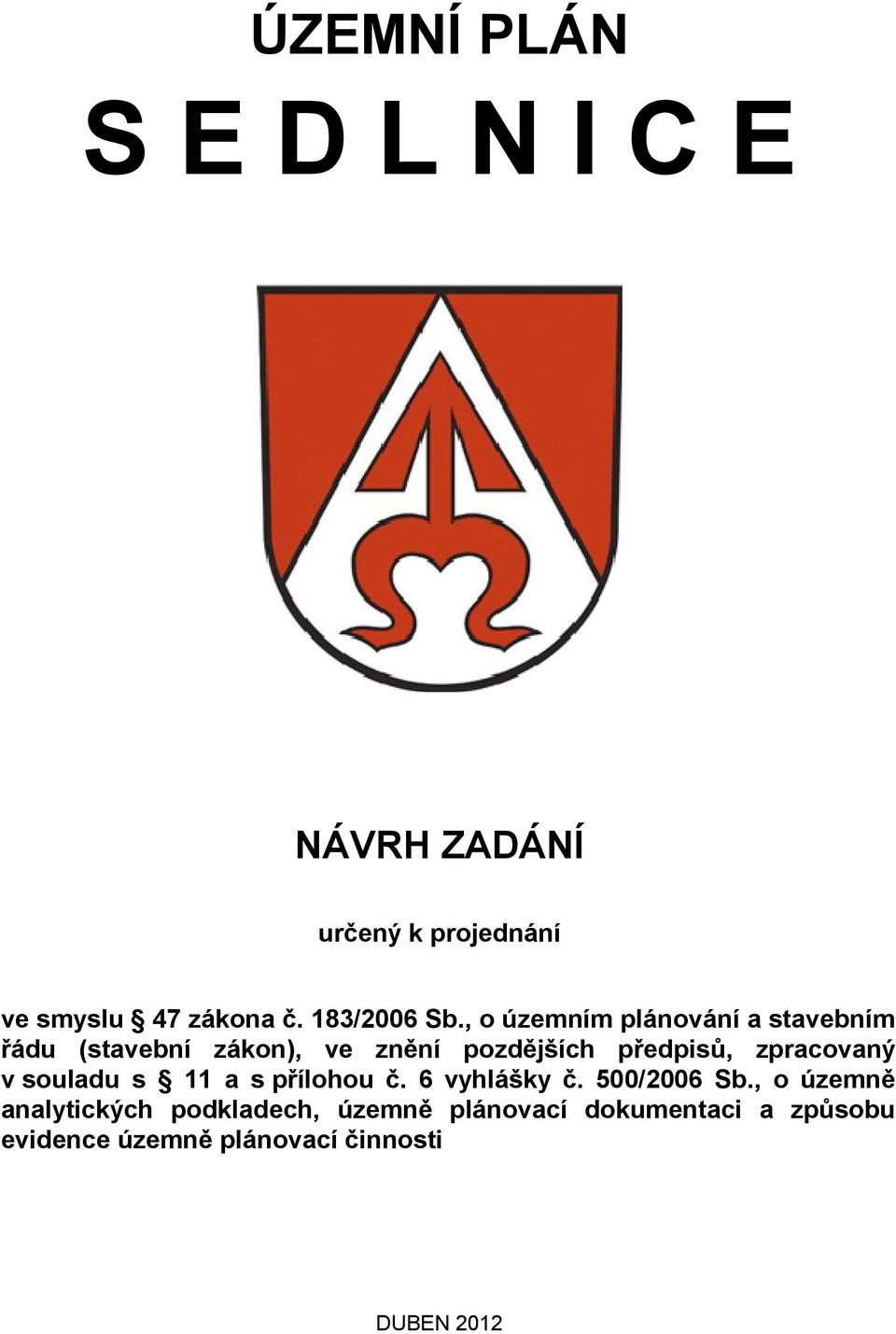 ÚZEMNÍ PLÁN

S E D L N I C E

NÁVRH ZADÁNÍ

určený k projednání

ve smyslu § 47 zákona č. 183/2006 Sb., o územním plánování a stavebním řádu (stavební zákon), ve znění pozdějších předpisů, zpracovaný v souladu s § 11 a s přílohou č. 6 vyhlášky č. 500/2006 Sb., o územně analytických podkladech, územně plánovací dokumentaci a způsobu evidence územně plánovací činnosti

DUBEN 2012